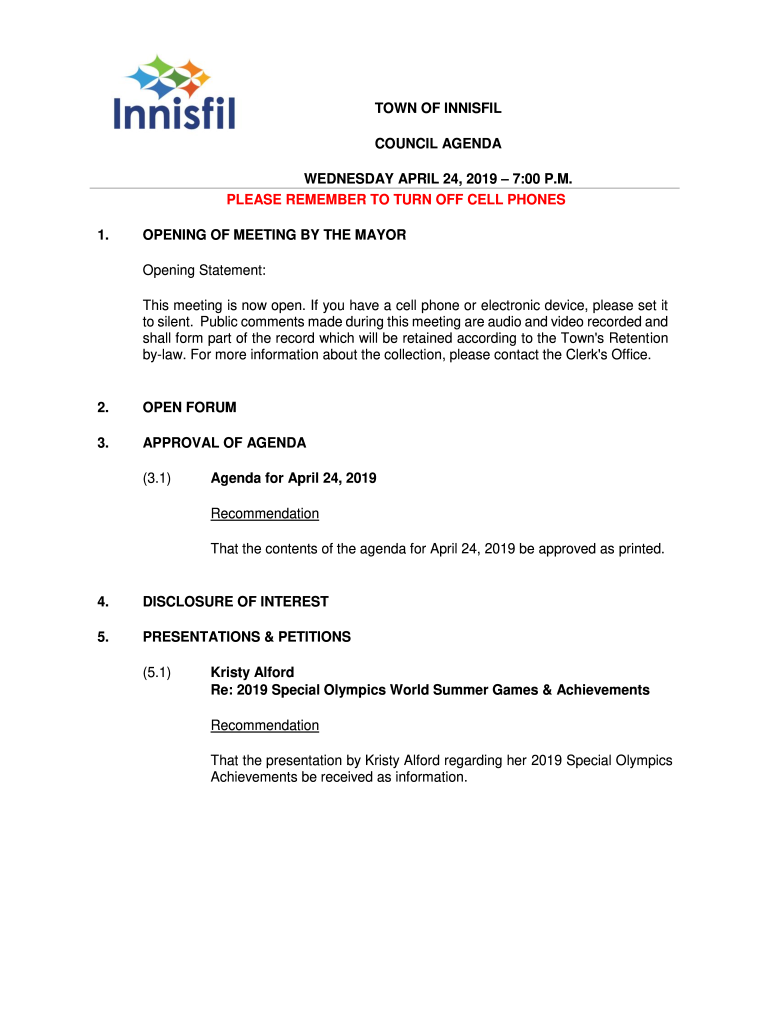 Innisfil

TOWN OF INNISFIL

COUNCIL AGENDA

WEDNESDAY APRIL 24, 2019 – 7:00 P.M.

PLEASE REMEMBER TO TURN OFF CELL PHONES

1. OPENING OF MEETING BY THE MAYOR

Opening Statement:

This meeting is now open. If you have a cell phone or electronic device, please set it to silent. Public comments made during this meeting are audio and video recorded and shall form part of the record which will be retained according to the Town's Retention by-law. For more information about the collection, please contact the Clerk's Office.

2. OPEN FORUM

3. APPROVAL OF AGENDA

(3.1) Agenda for April 24, 2019

Recommendation

That the contents of the agenda for April 24, 2019 be approved as printed.

4. DISCLOSURE OF INTEREST

5. PRESENTATIONS & PETITIONS

(5.1) Kristy Alford
Re: 2019 Special Olympics World Summer Games & Achievements

Recommendation

That the presentation by Kristy Alford regarding her 2019 Special Olympics Achievements be received as information.